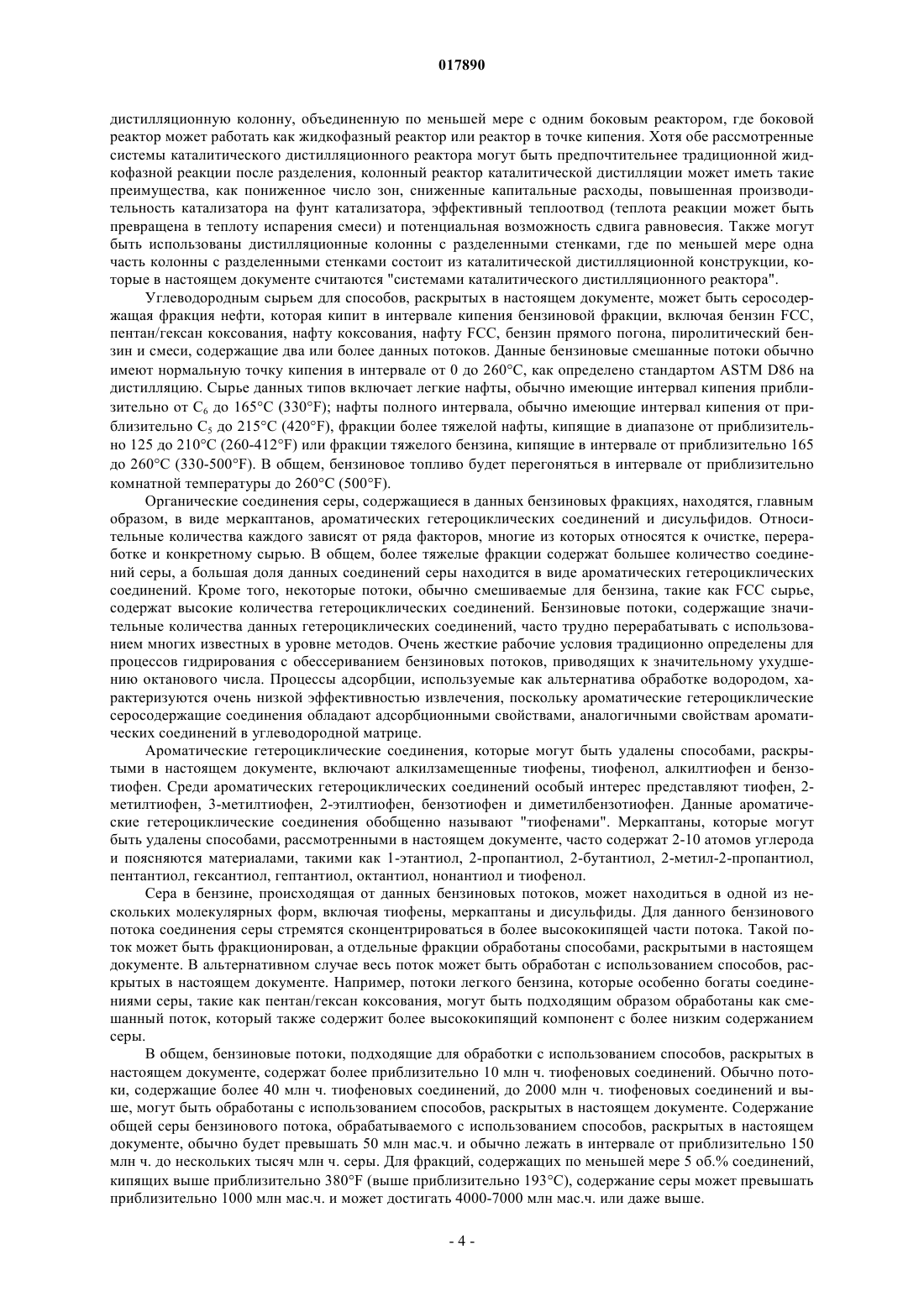 017890

дистилляционную колонну, объединенную по меньшей мере с одним боковым реактором, где боковой реактор может работать как жидкофазный реактор или реактор в точке кипения. Хотя обе рассмотренные системы каталитического дистилляционного реактора могут быть предпочтительнее традиционной жидкофазной реакции после разделения, колонный реактор каталитической дистилляции может иметь такие преимущества, как пониженное число зон, сниженные капитальные расходы, повышенная производительность катализатора на фунт катализатора, эффективный теплоотвод (теплота реакции может быть превращена в теплоту испарения смеси) и потенциальная возможность сдвига равновесия. Также могут быть использованы дистилляционные колонны с разделенными стенками, где по меньшей мере одна часть колонны с разделенными стенками состоит из каталитической дистилляционной конструкции, которые в настоящем документе считаются "системами каталитического дистилляционного реактора".

Углеводородным сырьем для способов, раскрытых в настоящем документе, может быть серосодержащая фракция нефти, которая кипит в интервале кипения бензиновой фракции, включая бензин FCC, пентан/гексан коксования, нафту коксования, нафту FCC, бензин прямого погона, пиролитический бензин и смеси, содержащие два или более данных потоков. Данные бензиновые смешанные потоки обычно имеют нормальную точку кипения в интервале от 0 до 260°C, как определено стандартом ASTM D86 на дистилляцию. Сырье данных типов включает легкие нафты, обычно имеющие интервал кипения приблизительно от $C_6$ до 165°C (330°F); нафты полного интервала, обычно имеющие интервал кипения от приблизительно $C_5$ до 215°C (420°F), фракции более тяжелой нафты, кипящие в диапазоне от приблизительно 125 до 210°C (260-412°F) или фракции тяжелого бензина, кипящие в интервале от приблизительно 165 до 260°C (330-500°F). В общем, бензиновое топливо будет перегоняться в интервале от приблизительно комнатной температуры до 260°C (500°F).

Органические соединения серы, содержащиеся в данных бензиновых фракциях, находятся, главным образом, в виде меркаптанов, ароматических гетероциклических соединений и дисульфидов. Относительные количества каждого зависят от ряда факторов, многие из которых относятся к очистке, переработке и конкретному сырью. В общем, более тяжелые фракции содержат большее количество соединений серы, а большая доля данных соединений серы находится в виде ароматических гетероциклических соединений. Кроме того, некоторые потоки, обычно смешиваемые для бензина, такие как FCC сырье, содержат высокие количества гетероциклических соединений. Бензиновые потоки, содержащие значительные количества данных гетероциклических соединений, часто трудно перерабатывать с использованием многих известных в уровне методов. Очень жесткие рабочие условия традиционно определены для процессов гидрирования с обессериванием бензиновых потоков, приводящих к значительному ухудшению октанового числа. Процессы адсорбции, используемые как альтернатива обработке водородом, характеризуются очень низкой эффективностью извлечения, поскольку ароматические гетероциклические серосодержащие соединения обладают адсорбционными свойствами, аналогичными свойствам ароматических соединений в углеводородной матрице.

Ароматические гетероциклические соединения, которые могут быть удалены способами, раскрытыми в настоящем документе, включают алкилзамещенные тиофены, тиофенол, алкилтиофен и бензотиофен. Среди ароматических гетероциклических соединений особый интерес представляют тиофен, 2-метилтиофен, 3-метилтиофен, 2-этилтиофен, бензотиофен и диметилбензотиофен. Данные ароматические гетероциклические соединения обобщенно называют "тиофенами". Меркаптаны, которые могут быть удалены способами, рассмотренными в настоящем документе, часто содержат 2-10 атомов углерода и поясняются материалами, такими как 1-этантиол, 2-пропантиол, 2-бутантиол, 2-метил-2-пропантиол, пентантиол, гексантиол, гептантиол, октантиол, нонантиол и тиофенол.

Сера в бензине, происходящая от данных бензиновых потоков, может находиться в одной из нескольких молекулярных форм, включая тиофены, меркаптаны и дисульфиды. Для данного бензинового потока соединения серы стремятся сконцентрироваться в более высококипящей части потока. Такой поток может быть фракционирован, а отдельные фракции обработаны способами, раскрытыми в настоящем документе. В альтернативном случае весь поток может быть обработан с использованием способов, раскрытых в настоящем документе. Например, потоки легкого бензина, которые особенно богаты соединениями серы, такие как пентан/гексан коксования, могут быть подходящим образом обработаны как смешанный поток, который также содержит более высококипящий компонент с более низким содержанием серы.

В общем, бензиновые потоки, подходящие для обработки с использованием способов, раскрытых в настоящем документе, содержат более приблизительно 10 млн ч. тиофеновых соединений. Обычно потоки, содержащие более 40 млн ч. тиофеновых соединений, до 2000 млн ч. тиофеновых соединений и выше, могут быть обработаны с использованием способов, раскрытых в настоящем документе. Содержание общей серы бензинового потока, обрабатываемого с использованием способов, раскрытых в настоящем документе, обычно будет превышать 50 млн мас.ч. и обычно лежать в интервале от приблизительно 150 млн ч. до нескольких тысяч млн ч. серы. Для фракций, содержащих по меньшей мере 5 об.% соединений, кипящих выше приблизительно 380°F (выше приблизительно 193°C), содержание серы может превышать приблизительно 1000 млн мас.ч. и может достигать 4000-7000 млн мас.ч. или даже выше.

- 4 -